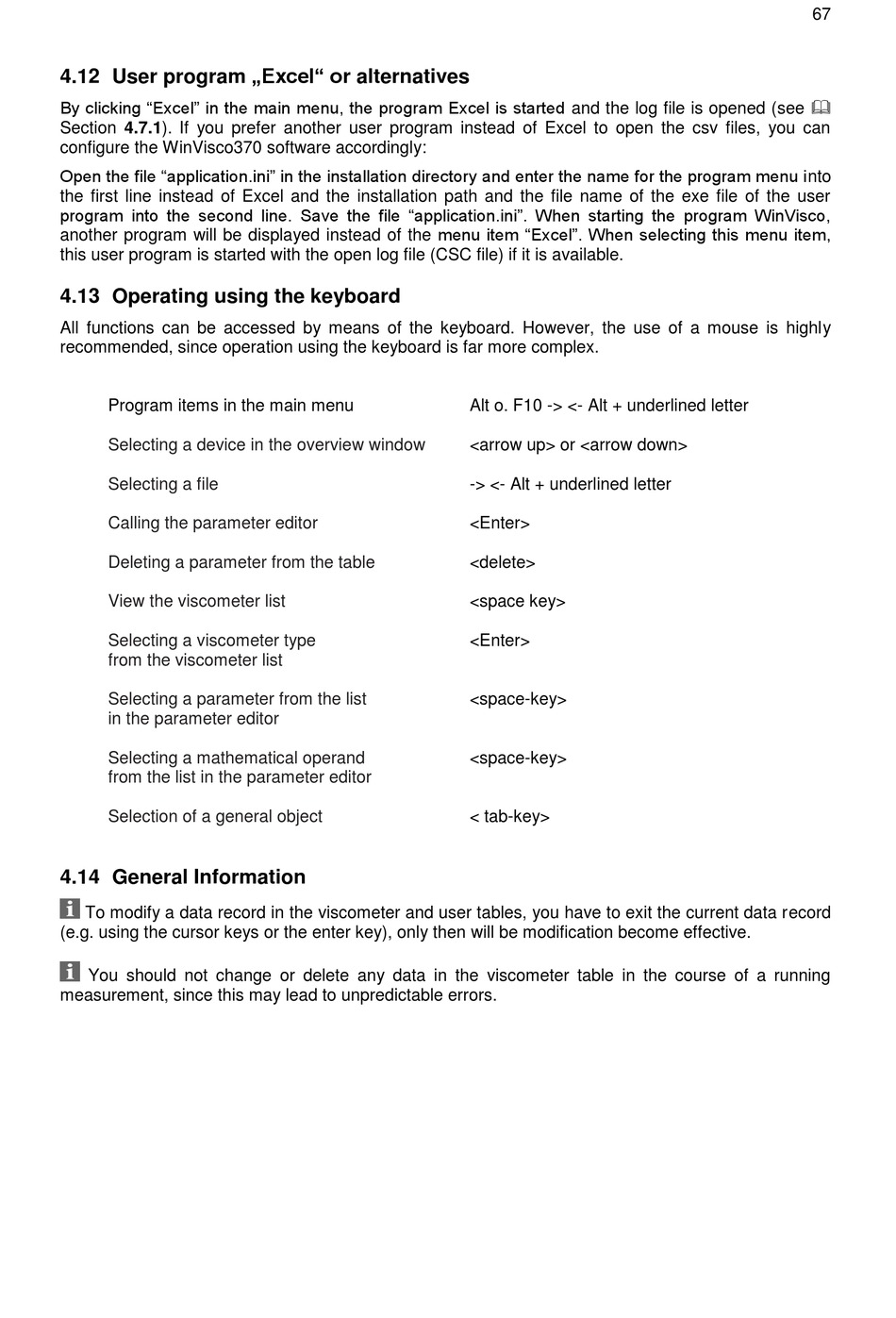 67

4.12 User program „Excel“ or alternatives

By clicking “Excel” in the main menu, the program Excel is started and the log file is opened (see Section 4.7.1). If you prefer another user program instead of Excel to open the csv files, you can configure the WinVisco370 software accordingly:

Open the file “application.ini” in the installation directory and enter the name for the program menu into the first line instead of Excel and the installation path and the file name of the exe file of the user program into the second line. Save the file “application.ini”. When starting the program WinVisco, another program will be displayed instead of the menu item “Excel”. When selecting this menu item, this user program is started with the open log file (CSC file) if it is available.

4.13 Operating using the keyboard

All functions can be accessed by means of the keyboard. However, the use of a mouse is highly recommended, since operation using the keyboard is far more complex.

| | |
|---|---|
| Program items in the main menu | Alt o. F10 -> <- Alt + underlined letter |
| Selecting a device in the overview window | <arrow up> or <arrow down> |
| Selecting a file | -> <- Alt + underlined letter |
| Calling the parameter editor | <Enter> |
| Deleting a parameter from the table | <delete> |
| View the viscometer list | <space key> |
| Selecting a viscometer type from the viscometer list | <Enter> |
| Selecting a parameter from the list in the parameter editor | <space-key> |
| Selecting a mathematical operand from the list in the parameter editor | <space-key> |
| Selection of a general object | < tab-key> |

4.14 General Information

To modify a data record in the viscometer and user tables, you have to exit the current data record (e.g. using the cursor keys or the enter key), only then will be modification become effective.

You should not change or delete any data in the viscometer table in the course of a running measurement, since this may lead to unpredictable errors.